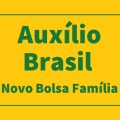 Auxílio
Brasil

Novo Bolsa Família